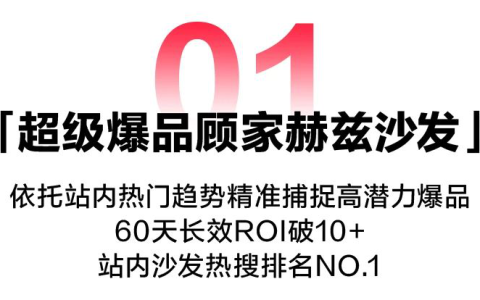 01

「超级爆品顾家赫兹沙发」

依托站内热门趋势精准捕捉高潜力爆品
60天长效ROI破10+
站内沙发热搜排名NO.1